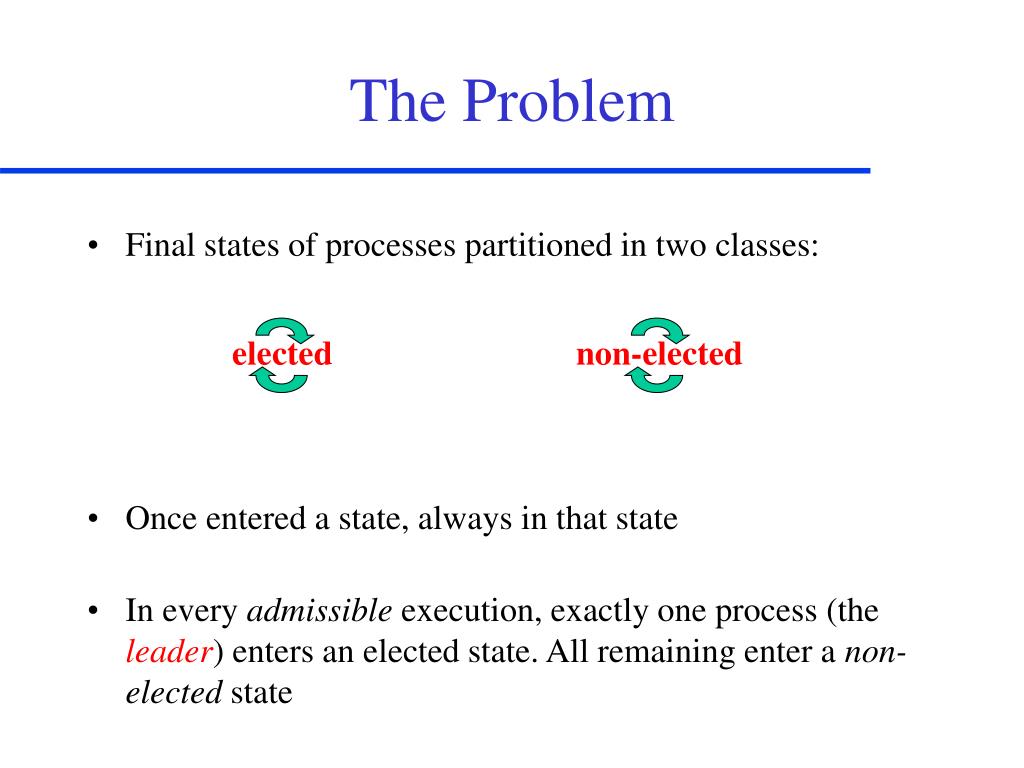 The Problem

• Final states of processes partitioned in two classes:

elected

non-elected

• Once entered a state, always in that state

• In every admissible execution, exactly one process (the leader) enters an elected state. All remaining enter a non-elected state